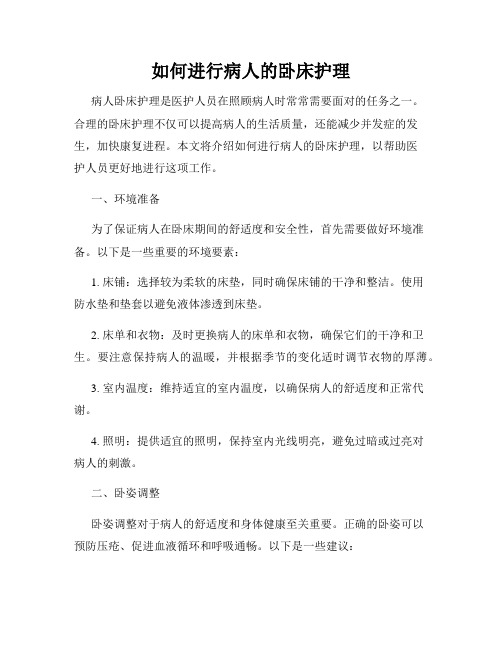 如何进行病人的卧床护理

病人卧床护理是医护人员在照顾病人时常常需要面对的任务之一。合理的卧床护理不仅可以提高病人的生活质量，还能减少并发症的发生，加快康复进程。本文将介绍如何进行病人的卧床护理，以帮助医护人员更好地进行这项工作。

一、环境准备

为了保证病人在卧床期间的舒适度和安全性，首先需要做好环境准备。以下是一些重要的环境要素：

1. 床铺：选择较为柔软的床垫，同时确保床铺的干净和整洁。使用防水垫和垫套以避免液体渗透到床垫。

2. 床单和衣物：及时更换病人的床单和衣物，确保它们的干净和卫生。要注意保持病人的温暖，并根据季节的变化适时调节衣物的厚薄。

3. 室内温度：维持适宜的室内温度，以确保病人的舒适度和正常代谢。

4. 照明：提供适宜的照明，保持室内光线明亮，避免过暗或过亮对病人的刺激。

二、卧姿调整

卧姿调整对于病人的舒适度和身体健康至关重要。正确的卧姿可以预防压疮、促进血液循环和呼吸通畅。以下是一些建议：